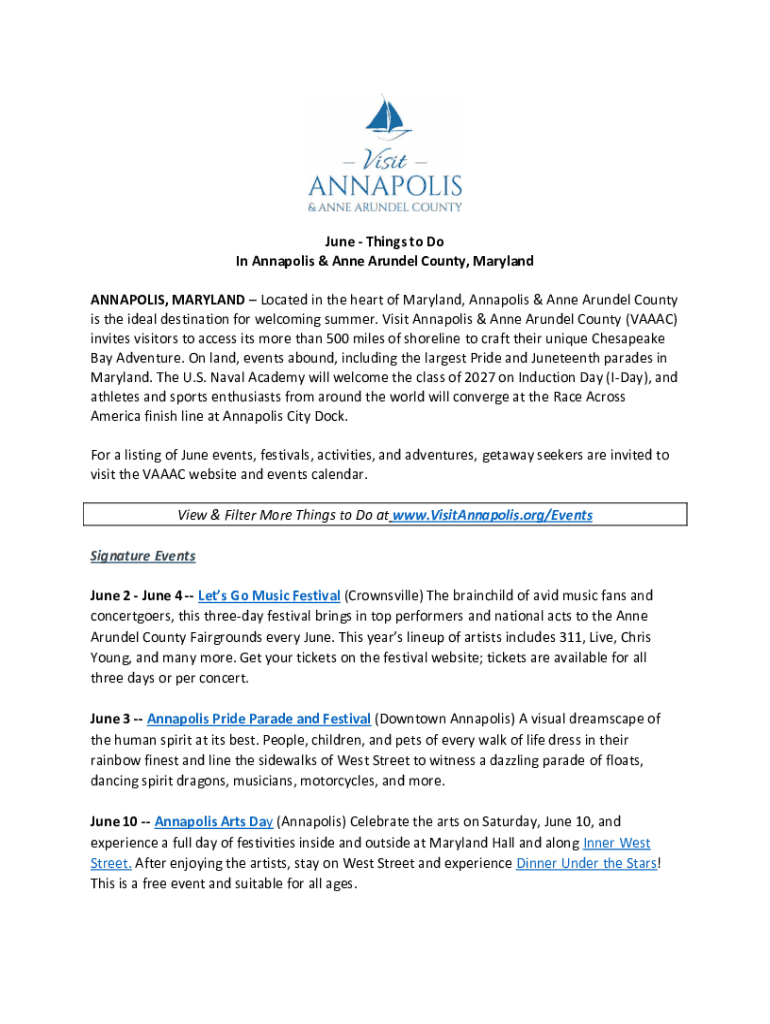 – Visit –
ANNAPOLIS
& ANNE ARUNDEL COUNTY

June - Things to Do
In Annapolis & Anne Arundel County, Maryland

ANNAPOLIS, MARYLAND – Located in the heart of Maryland, Annapolis & Anne Arundel County is the ideal destination for welcoming summer. Visit Annapolis & Anne Arundel County (VAAAC) invites visitors to access its more than 500 miles of shoreline to craft their unique Chesapeake Bay Adventure. On land, events abound, including the largest Pride and Juneteenth parades in Maryland. The U.S. Naval Academy will welcome the class of 2027 on Induction Day (I-Day), and athletes and sports enthusiasts from around the world will converge at the Race Across America finish line at Annapolis City Dock.

For a listing of June events, festivals, activities, and adventures, getaway seekers are invited to visit the VAAAC website and events calendar.

View & Filter More Things to Do at www.VisitAnnapolis.org/Events

Signature Events

June 2 - June 4 -- Let's Go Music Festival (Crownsville) The brainchild of avid music fans and concertgoers, this three-day festival brings in top performers and national acts to the Anne Arundel County Fairgrounds every June. This year's lineup of artists includes 311, Live, Chris Young, and many more. Get your tickets on the festival website; tickets are available for all three days or per concert.

June 3 -- Annapolis Pride Parade and Festival (Downtown Annapolis) A visual dreamscape of the human spirit at its best. People, children, and pets of every walk of life dress in their rainbow finest and line the sidewalks of West Street to witness a dazzling parade of floats, dancing spirit dragons, musicians, motorcycles, and more.

June 10 -- Annapolis Arts Day (Annapolis) Celebrate the arts on Saturday, June 10, and experience a full day of festivities inside and outside at Maryland Hall and along Inner West Street. After enjoying the artists, stay on West Street and experience Dinner Under the Stars! This is a free event and suitable for all ages.